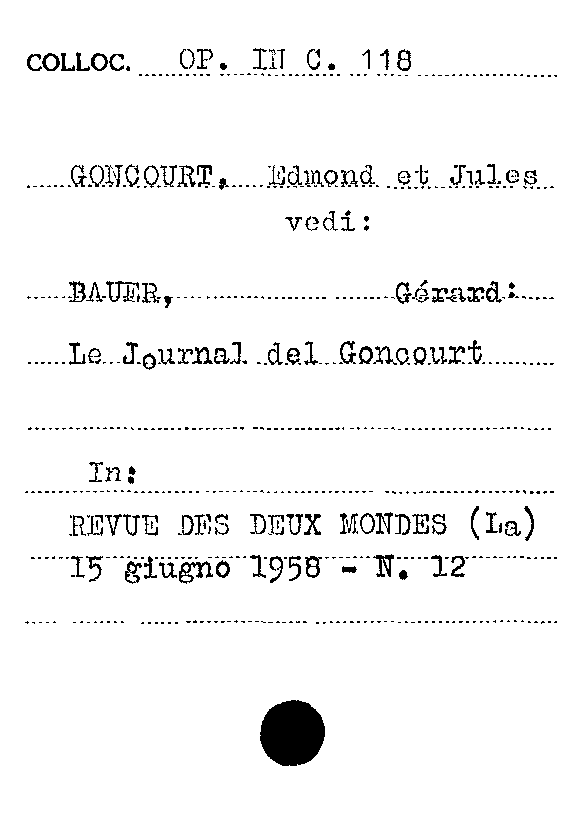 COLLOC. OP. IN C. 118

GONCOURT, Edmond et Jules
vedi:

BAUER, Gérard:

Le Journal del Goncourt

In:

REVUE DES DEUX MONDES (La)
15 giugno 1958 - N. 12